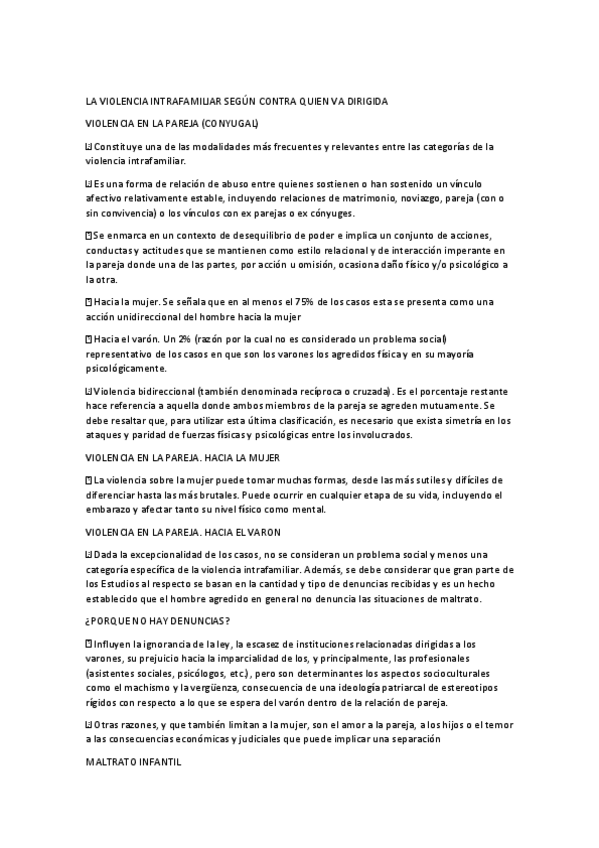 LA VIOLENCIA INTRAFAMILIAR SEGÚN CONTRA QUIEN VA DIRIGIDA

VIOLENCIA EN LA PAREJA (CONYUGAL)

 Constituye una de las modalidades más frecuentes y relevantes entre las categorías de la violencia intrafamiliar.

 Es una forma de relación de abuso entre quienes sostienen o han sostenido un vínculo afectivo relativamente estable, incluyendo relaciones de matrimonio, noviazgo, pareja (con o sin convivencia) o los vínculos con ex parejas o ex cónyuges.

 Se enmarca en un contexto de desequilibrio de poder e implica un conjunto de acciones, conductas y actitudes que se mantienen como estilo relacional y de interacción imperante en la pareja donde una de las partes, por acción u omisión, ocasiona daño físico y/o psicológico a la otra.

 Hacia la mujer. Se señala que en al menos el 75% de los casos esta se presenta como una acción unidireccional del hombre hacia la mujer

 Hacia el varón. Un 2% (razón por la cual no es considerado un problema social) representativo de los casos en que son los varones los agredidos física y en su mayoría psicológicamente.

 Violencia bidireccional (también denominada recíproca o cruzada). Es el porcentaje restante hace referencia a aquella donde ambos miembros de la pareja se agreden mutuamente. Se debe resaltar que, para utilizar esta última clasificación, es necesario que exista simetría en los ataques y paridad de fuerzas físicas y psicológicas entre los involucrados.

VIOLENCIA EN LA PAREJA. HACIA LA MUJER

 La violencia sobre la mujer puede tomar muchas formas, desde las más sutiles y difíciles de diferenciar hasta las más brutales. Puede ocurrir en cualquier etapa de su vida, incluyendo el embarazo y afectar tanto su nivel físico como mental.

VIOLENCIA EN LA PAREJA. HACIA EL VARON

 Dada la excepcionalidad de los casos, no se consideran un problema social y menos una categoría específica de la violencia intrafamiliar. Además, se debe considerar que gran parte de los Estudios al respecto se basan en la cantidad y tipo de denuncias recibidas y es un hecho establecido que el hombre agredido en general no denuncia las situaciones de maltrato.

¿PORQUE NO HAY DENUNCIAS?

 Influyen la ignorancia de la ley, la escasez de instituciones relacionadas dirigidas a los varones, su prejuicio hacia la imparcialidad de los, y principalmente, las profesionales (asistentes sociales, psicólogos, etc.), pero son determinantes los aspectos socioculturales como el machismo y la vergüenza, consecuencia de una ideología patriarcal de estereotipos rígidos con respecto a lo que se espera del varón dentro de la relación de pareja.

 Otras razones, y que también limitan a la mujer, son el amor a la pareja, a los hijos o el temor a las consecuencias económicas y judiciales que puede implicar una separación

MALTRATO INFANTIL